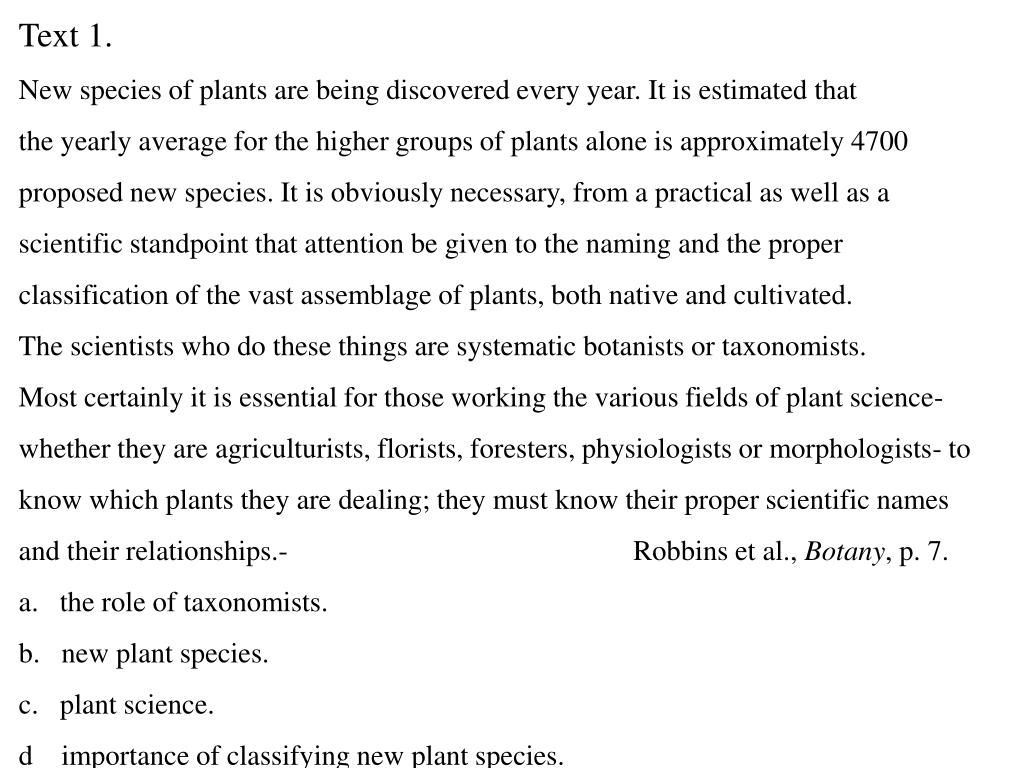 Text 1.

New species of plants are being discovered every year. It is estimated that the yearly average for the higher groups of plants alone is approximately 4700 proposed new species. It is obviously necessary, from a practical as well as a scientific standpoint that attention be given to the naming and the proper classification of the vast assemblage of plants, both native and cultivated.

The scientists who do these things are systematic botanists or taxonomists.

Most certainly it is essential for those working the various fields of plant science- whether they are agriculturists, florists, foresters, physiologists or morphologists- to know which plants they are dealing; they must know their proper scientific names and their relationships.- Robbins et al., Botany, p. 7.

a. the role of taxonomists.

b. new plant species.

c. plant science.

d importance of classifying new plant species.